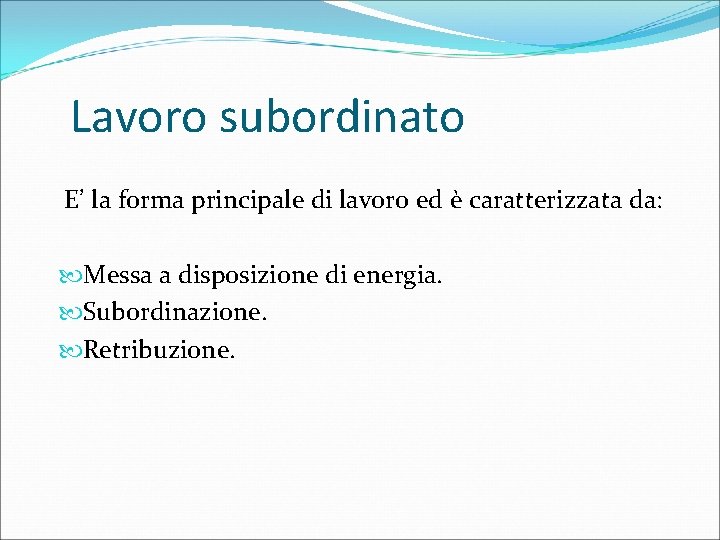 Lavoro subordinato

E’ la forma principale di lavoro ed è caratterizzata da:

Messa a disposizione di energia.
Subordinazione.
Retribuzione.